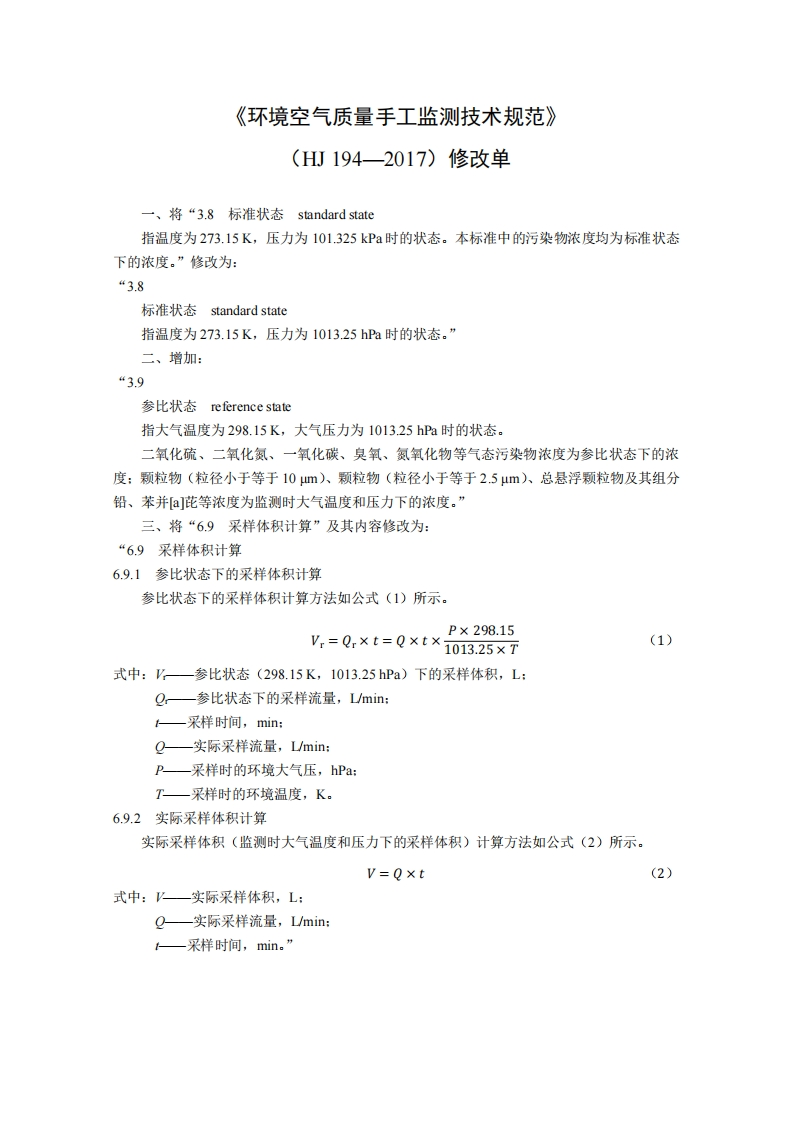 《环境空气质量手工监测技术规范》

（HJ 194—2017）修改单

一、将“3.8　标准状态　standard state

指温度为 273.15 K，压力为 101.325 kPa 时的状态。本标准中的污染物浓度均为标准状态下的浓度。”修改为：

“3.8

标准状态　standard state

指温度为 273.15 K，压力为 1013.25 hPa 时的状态。”

二、增加：

“3.9

参比状态　reference state

指大气温度为 298.15 K，大气压力为 1013.25 hPa 时的状态。

二氧化硫、二氧化氮、一氧化碳、臭氧、氮氧化物等气态污染物浓度为参比状态下的浓度；颗粒物（粒径小于等于 10 μm）、颗粒物（粒径小于等于 2.5 μm）、总悬浮颗粒物及其组分铅、苯并[a]芘等浓度为监测时大气温度和压力下的浓度。”

三、将“6.9　采样体积计算”及其内容修改为：

“6.9　采样体积计算

6.9.1　参比状态下的采样体积计算

参比状态下的采样体积计算方法如公式（1）所示。

$V_r = Q_r \times t = Q \times t \times \frac{P \times 298.15}{1013.25 \times T}$　（1）

式中：$V_r$——参比状态（298.15 K，1013.25 hPa）下的采样体积，L；

$Q_r$——参比状态下的采样流量，L/min；

$t$——采样时间，min；

$Q$——实际采样流量，L/min；

$P$——采样时的环境大气压，hPa；

$T$——采样时的环境温度，K。

6.9.2　实际采样体积计算

实际采样体积（监测时大气温度和压力下的采样体积）计算方法如公式（2）所示。

$V = Q \times t$　（2）

式中：$V$——实际采样体积，L；

$Q$——实际采样流量，L/min；

$t$——采样时间，min。”